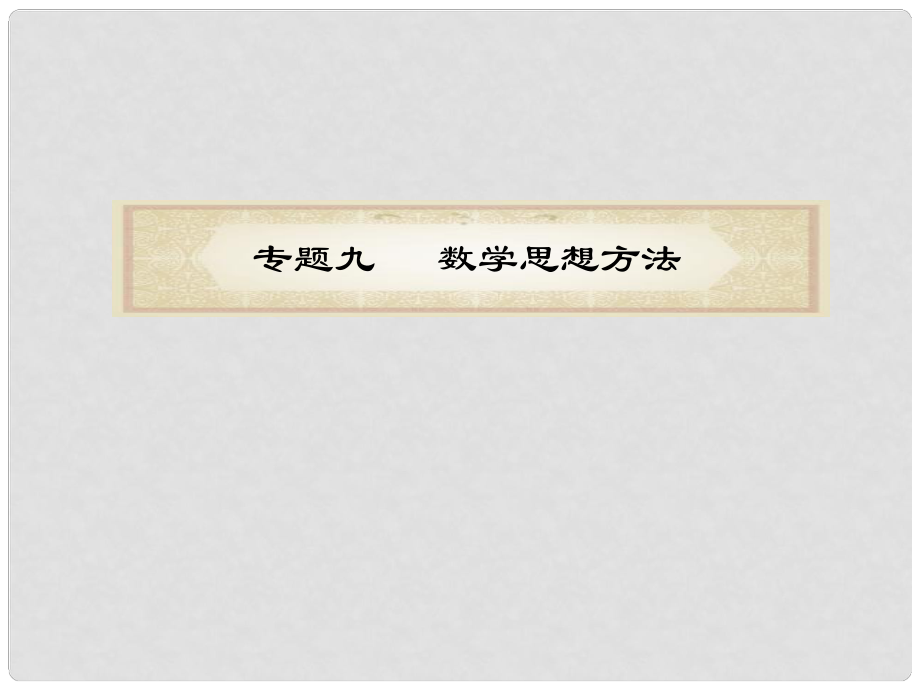 专题九　数学思想方法